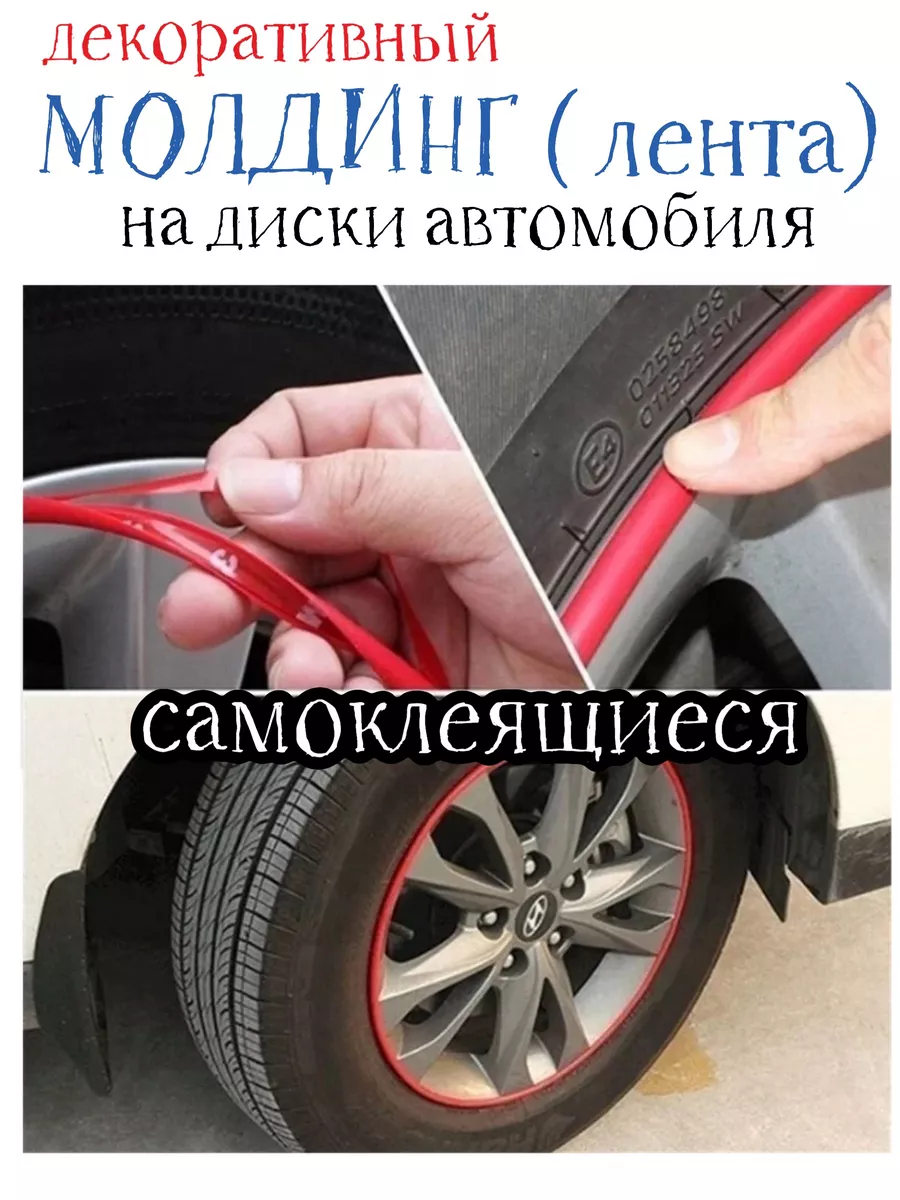 декоративный
МОЛДИНГ ( лента)
на диски автомобиля

E4
0258498
011325 SW

самоклеящиеся